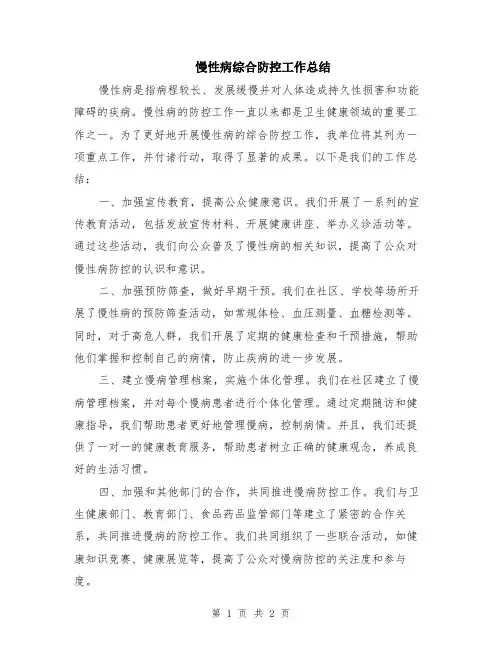 慢性病综合防控工作总结

慢性病是指病程较长、发展缓慢并对人体造成持久性损害和功能障碍的疾病。慢性病的防控工作一直以来都是卫生健康领域的重要工作之一。为了更好地开展慢性病的综合防控工作，我单位将其列为一项重点工作，并付诸行动，取得了显著的成果。以下是我们的工作总结：

一、加强宣传教育，提高公众健康意识。我们开展了一系列的宣传教育活动，包括发放宣传材料、开展健康讲座、举办义诊活动等。通过这些活动，我们向公众普及了慢性病的相关知识，提高了公众对慢性病防控的认识和意识。

二、加强预防筛查，做好早期干预。我们在社区、学校等场所开展了慢性病的预防筛查活动，如常规体检、血压测量、血糖检测等。同时，对于高危人群，我们开展了定期的健康检查和干预措施，帮助他们掌握和控制自己的病情，防止疾病的进一步发展。

三、建立慢病管理档案，实施个体化管理。我们在社区建立了慢病管理档案，并对每个慢病患者进行个体化管理。通过定期随访和健康指导，我们帮助患者更好地管理慢病，控制病情。并且，我们还提供了一对一的健康教育服务，帮助患者树立正确的健康观念，养成良好的生活习惯。

四、加强和其他部门的合作，共同推进慢病防控工作。我们与卫生健康部门、教育部门、食品药品监管部门等建立了紧密的合作关系，共同推进慢病的防控工作。我们共同组织了一些联合活动，如健康知识竞赛、健康展览等，提高了公众对慢病防控的关注度和参与度。

第 1 页 共 2 页